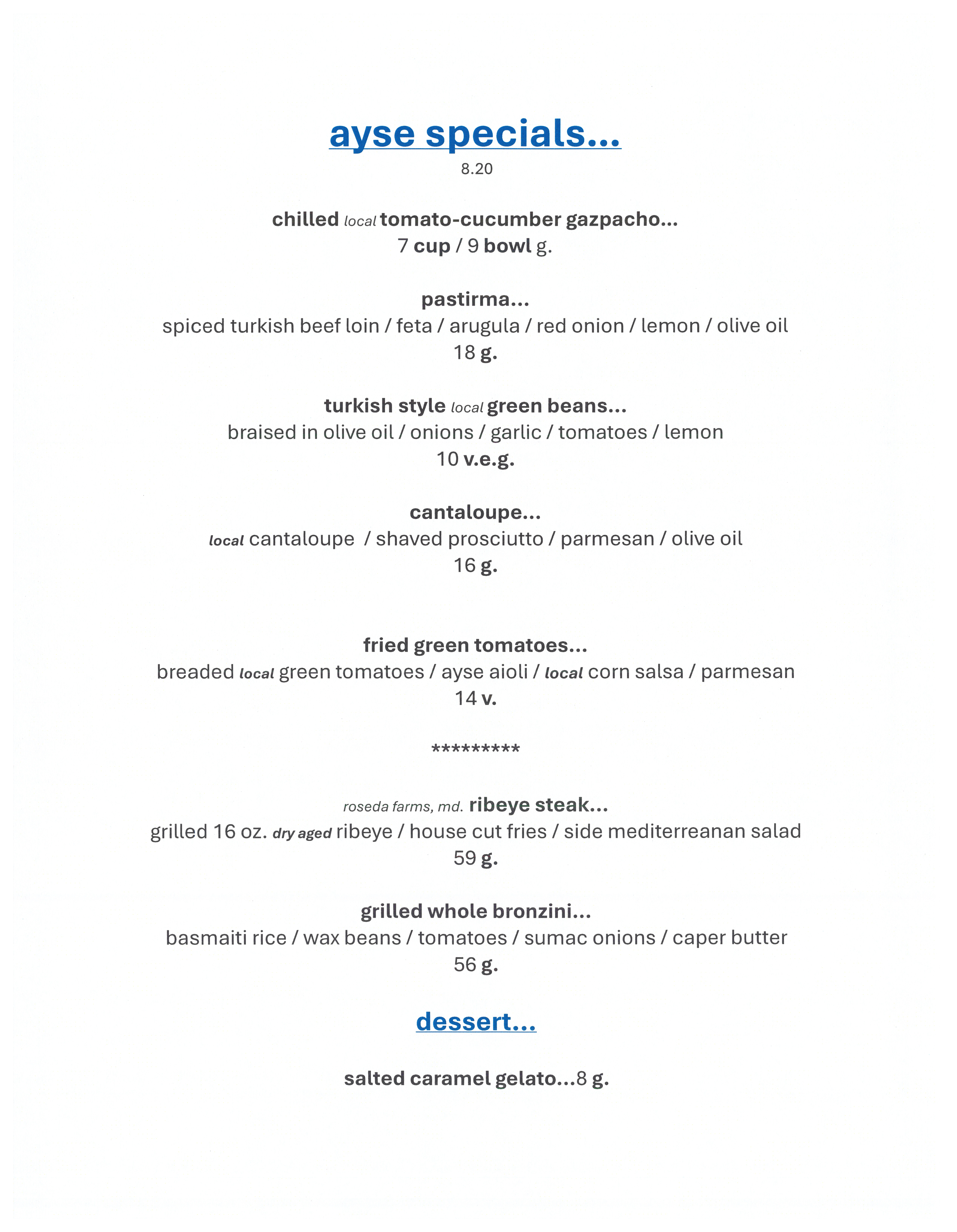 ayse specials...
8.20

chilled local tomato-cucumber gazpacho...
7 cup / 9 bowl g.

pastirma...
spiced turkish beef loin / feta / arugula / red onion / lemon / olive oil
18 g.

turkish style local green beans...
braised in olive oil / onions / garlic / tomatoes / lemon
10 v.e.g.

cantaloupe...
local cantaloupe / shaved prosciutto / parmesan / olive oil
16 g.

fried green tomatoes...
breaded local green tomatoes / ayse aioli / local corn salsa / parmesan
14 v.

*********

roseda farms, md. ribeye steak...
grilled 16 oz. dry aged ribeye / house cut fries / side mediterreanan salad
59 g.

grilled whole bronzini...
basmaiti rice / wax beans / tomatoes / sumac onions / caper butter
56 g.

dessert...

salted caramel gelato...8 g.